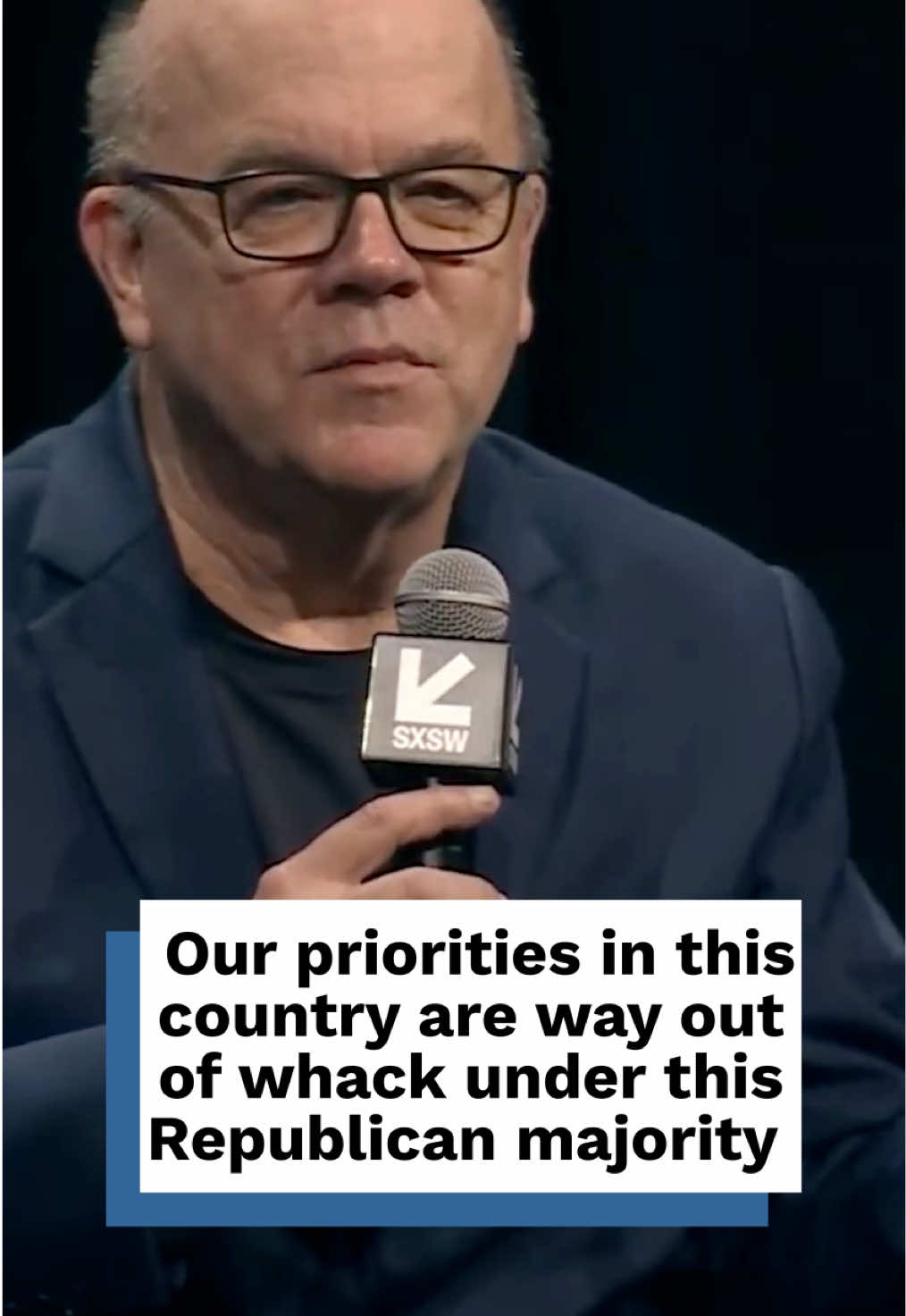 SXSW

Our priorities in this country are way out of whack under this Republican majority